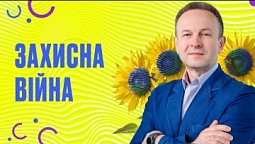 ЗАХИСНА ВІЙНА